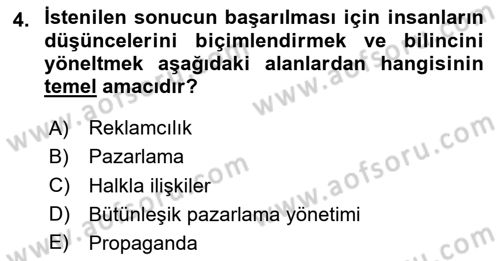 4. İstenilen sonucun başarılması için insanların düşüncelerini biçimlendirmek ve bilincini yöneltmek aşağıdaki alanlardan hangisinin temel amacıdır?

A) Reklamcılık
B) Pazarlama
C) Halkla ilişkiler
D) Bütünleşik pazarlama yönetimi
E) Propaganda

www.aofsoru.com